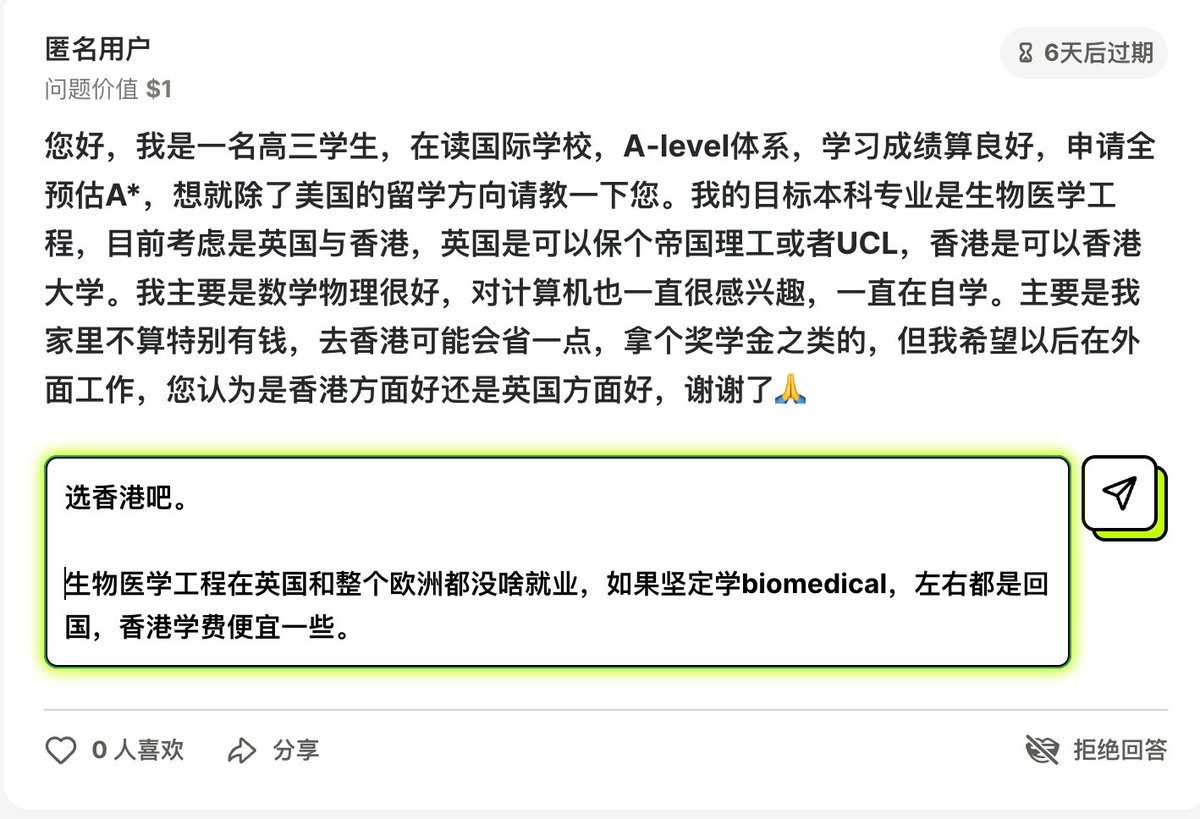 匿名用户
问题价值 $1

6天后过期

您好，我是一名高三学生，在读国际学校，A-level体系，学习成绩算良好，申请全预估A*，想就除了美国的留学方向请教一下您。我的目标本科专业是生物医学工程，目前考虑是英国与香港，英国是可以保个帝国理工或者UCL，香港是可以香港大学。我主要是数学物理很好，对计算机也一直很感兴趣，一直在自学。主要是我家里不算特别有钱，去香港可能会省一点，拿个奖学金之类的，但我希望以后在外面工作，您认为是香港方面好还是英国方面好，谢谢了🙏

选香港吧。

生物医学工程在英国和整个欧洲都没啥就业，如果坚定学biomedical，左右都是回国，香港学费便宜一些。

0 人喜欢
分享
拒绝回答